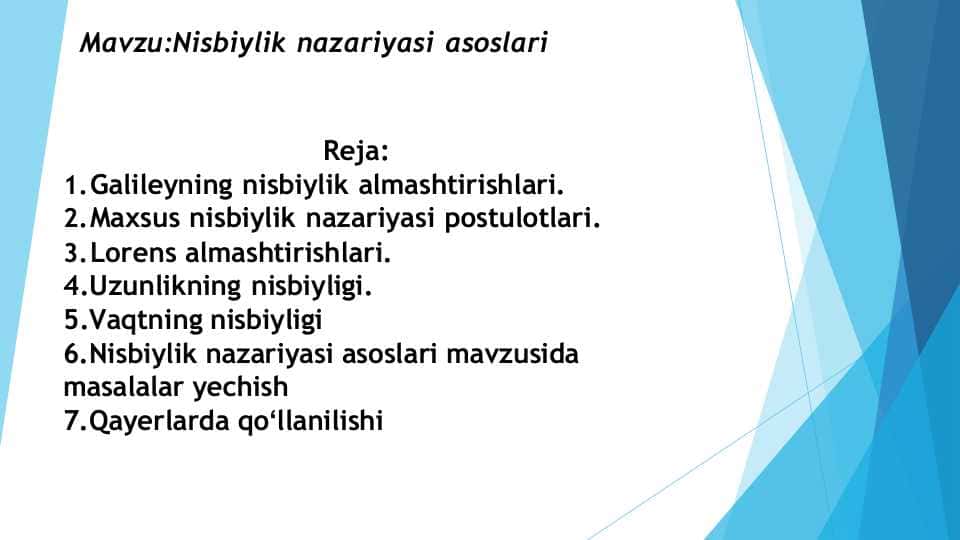 Mavzu:Nisbiylik nazariyasi asoslari

Reja:
1.Galileyning nisbiylik almashtirishlari.
2.Maxsus nisbiylik nazariyasi postulotlari.
3.Lorens almashtirishlari.
4.Uzunlikning nisbiyligi.
5.Vaqtning nisbiyligi
6.Nisbiylik nazariyasi asoslari mavzusida masalalar yechish
7.Qayerlarda qo‘llanilishi